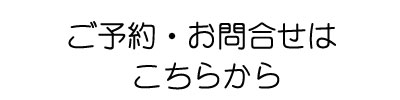 ご予約・お問合せは
こちらから